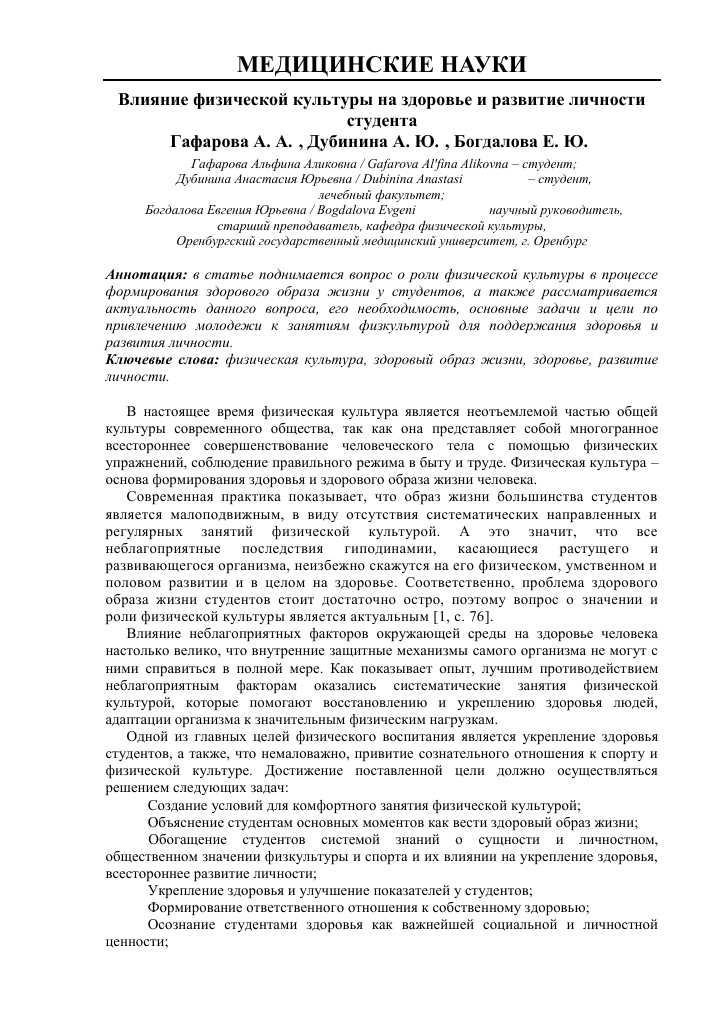 МЕДИЦИНСКИЕ НАУКИ

Влияние физической культуры на здоровье и развитие личности студента

Гафарова А. А. , Дубинина А. Ю. , Богдалова Е. Ю.

Гафарова Альфина Аликовна / Gafarova Al'fina Alikovna – студент;
Дубинина Анастасия Юрьевна / Dubinina Anastasi – студент,
лечебный факультет;
Богдалова Евгения Юрьевна / Bogdalova Evgeni научный руководитель,
старший преподаватель, кафедра физической культуры,
Оренбургский государственный медицинский университет, г. Оренбург

Аннотация: в статье поднимается вопрос о роли физической культуры в процессе формирования здорового образа жизни у студентов, а также рассматривается актуальность данного вопроса, его необходимость, основные задачи и цели по привлечению молодежи к занятиям физкультурой для поддержания здоровья и развития личности.

Ключевые слова: физическая культура, здоровый образ жизни, здоровье, развитие личности.

В настоящее время физическая культура является неотъемлемой частью общей культуры современного общества, так как она представляет собой многогранное всестороннее совершенствование человеческого тела с помощью физических упражнений, соблюдение правильного режима в быту и труде. Физическая культура – основа формирования здоровья и здорового образа жизни человека.

Современная практика показывает, что образ жизни большинства студентов является малоподвижным, в виду отсутствия систематических направленных и регулярных занятий физической культурой. А это значит, что все неблагоприятные последствия гиподинамии, касающиеся растущего и развивающегося организма, неизбежно скажутся на его физическом, умственном и половом развитии и в целом на здоровье. Соответственно, проблема здорового образа жизни студентов стоит достаточно остро, поэтому вопрос о значении и роли физической культуры является актуальным [1, с. 76].

Влияние неблагоприятных факторов окружающей среды на здоровье человека настолько велико, что внутренние защитные механизмы самого организма не могут с ними справиться в полной мере. Как показывает опыт, лучшим противодействием неблагоприятным факторам оказались систематические занятия физической культурой, которые помогают восстановлению и укреплению здоровья людей, адаптации организма к значительным физическим нагрузкам.

Одной из главных целей физического воспитания является укрепление здоровья студентов, а также, что немаловажно, привитие сознательного отношения к спорту и физической культуре. Достижение поставленной цели должно осуществляться решением следующих задач:

Создание условий для комфортного занятия физической культурой;

Объяснение студентам основных моментов как вести здоровый образ жизни;

Обогащение студентов системой знаний о сущности и личностном, общественном значении физкультуры и спорта и их влиянии на укрепление здоровья, всестороннее развитие личности;

Укрепление здоровья и улучшение показателей у студентов;

Формирование ответственного отношения к собственному здоровью;

Осознание студентами здоровья как важнейшей социальной и личностной ценности;